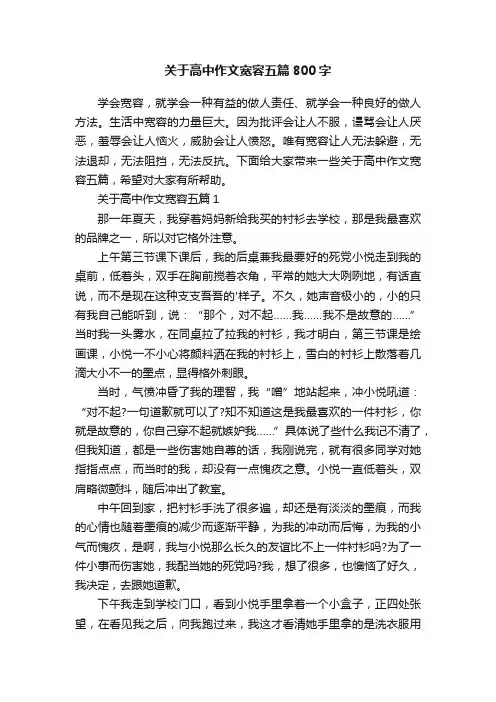 关于高中作文宽容五篇800字

学会宽容，就学会一种有益的做人责任、就学会一种良好的做人方法。生活中宽容的力量巨大。因为批评会让人不服，谩骂会让人厌恶，羞辱会让人恼火，威胁会让人愤怒。唯有宽容让人无法躲避，无法退却，无法阻挡，无法反抗。下面给大家带来一些关于高中作文宽容五篇，希望对大家有所帮助。

关于高中作文宽容五篇1

那一年夏天，我穿着妈妈新给我买的衬衫去学校，那是我最喜欢的品牌之一，所以对它格外注意。

上午第三节课下课后，我的后桌兼我最要好的死党小悦走到我的桌前，低着头，双手在胸前搅着衣角，平常的她大大咧咧地，有话直说，而不是现在这种支支吾吾的'样子。不久，她声音极小的，小的只有我自己能听到，说：“那个，对不起……我……我不是故意的……”当时我一头雾水，在同桌拉了拉我的衬衫，我才明白，第三节课是绘画课，小悦一不小心将颜料洒在我的衬衫上，雪白的衬衫上散落着几滴大小不一的墨点，显得格外刺眼。

当时，气愤冲昏了我的理智，我“噌”地站起来，冲小悦吼道：“对不起?一句道歉就可以了?知不知道这是我最喜欢的一件衬衫，你就是故意的，你自己穿不起就嫉妒我……”具体说了些什么我记不清了，但我知道，都是一些伤害她自尊的话，我刚说完，就有很多同学对她指指点点，而当时的我，却没有一点愧疚之意。小悦一直低着头，双肩略微颤抖，随后冲出了教室。

中午回到家，把衬衫手洗了很多遍，却还是有淡淡的墨痕，而我的心情也随着墨痕的减少而逐渐平静，为我的冲动而后悔，为我的小气而愧疚，是啊，我与小悦那么长久的友谊比不上一件衬衫吗?为了一件小事而伤害她，我配当她的死党吗?我，想了很多，也懊恼了好久，我决定，去跟她道歉。

下午我走到学校门口，看到小悦手里拿着一个小盒子，正四处张望，在看见我之后，向我跑过来，我这才看清她手里拿的是洗衣服用